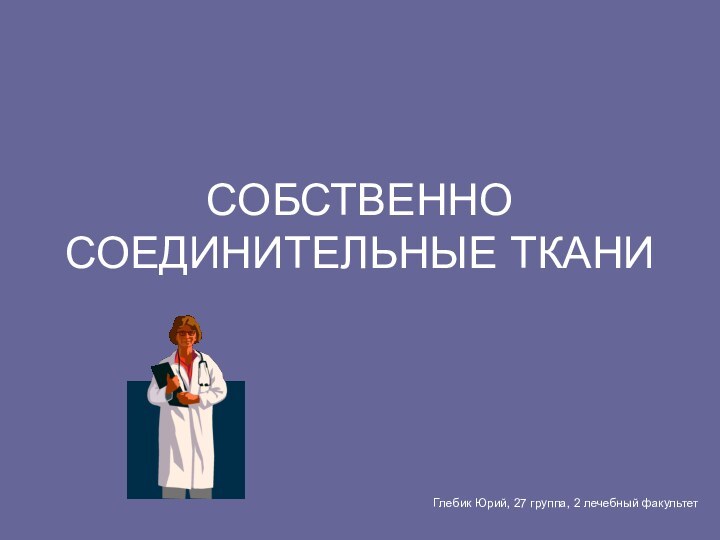 СОБСТВЕННО СОЕДИНИТЕЛЬНЫЕ ТКАНИ

Глебик Юрий, 27 группа, 2 лечебный факультет